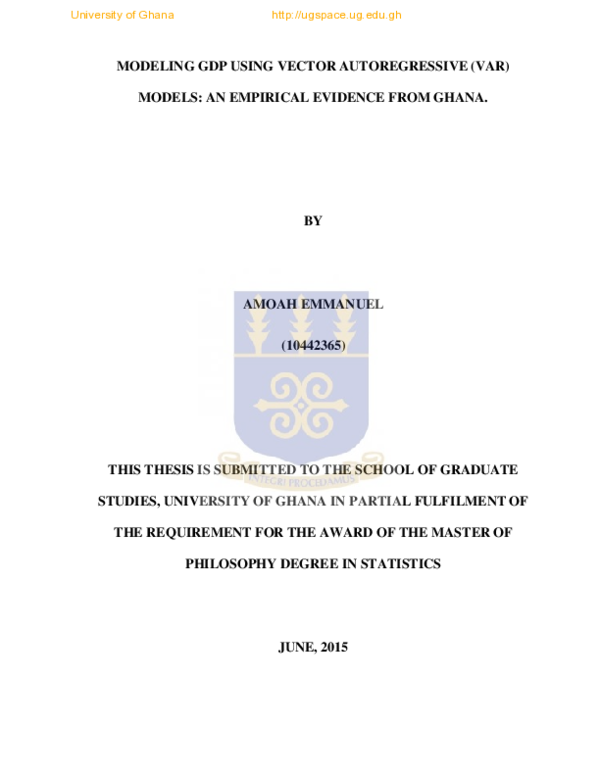 University of Ghana http://ugspace.ug.edu.gh

MODELING GDP USING VECTOR AUTOREGRESSIVE (VAR) MODELS: AN EMPIRICAL EVIDENCE FROM GHANA.

BY

AMOAH EMMANUEL

(10442365)

INTEGRI PROCEDAMUS

THIS THESIS IS SUBMITTED TO THE SCHOOL OF GRADUATE STUDIES, UNIVERSITY OF GHANA IN PARTIAL FULFILMENT OF THE REQUIREMENT FOR THE AWARD OF THE MASTER OF PHILOSOPHY DEGREE IN STATISTICS

JUNE, 2015